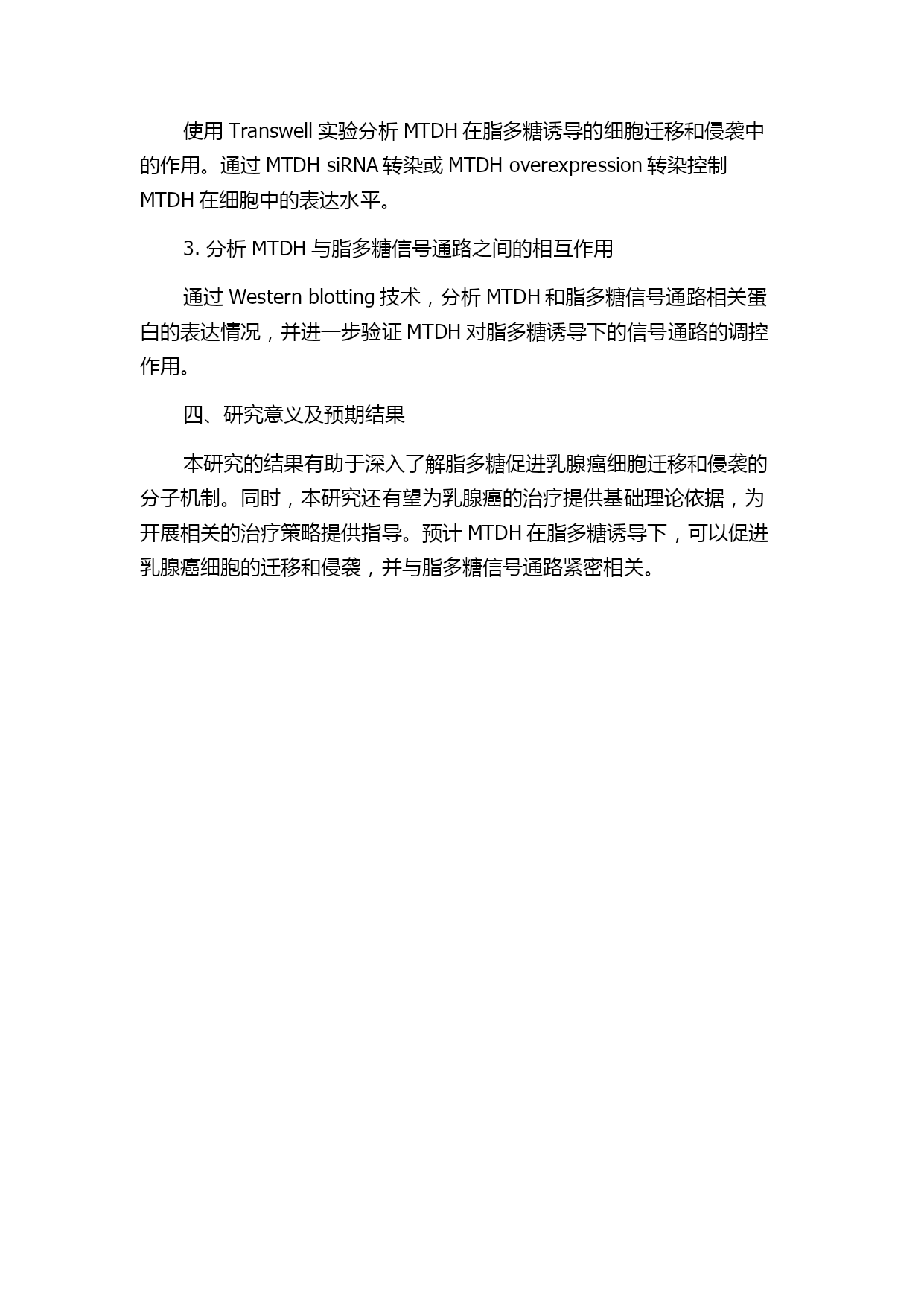 使用 Transwell 实验分析 MTDH 在脂多糖诱导的细胞迁移和侵袭中的作用。通过 MTDH siRNA 转染或 MTDH overexpression 转染控制 MTDH 在细胞中的表达水平。

3. 分析 MTDH 与脂多糖信号通路之间的相互作用

通过 Western blotting 技术，分析 MTDH 和脂多糖信号通路相关蛋白的表达情况，并进一步验证 MTDH 对脂多糖诱导下的信号通路的调控作用。

四、研究意义及预期结果

本研究的结果有助于深入了解脂多糖促进乳腺癌细胞迁移和侵袭的分子机制。同时，本研究还有望为乳腺癌的治疗提供基础理论依据，为开展相关的治疗策略提供指导。预计 MTDH 在脂多糖诱导下，可以促进乳腺癌细胞的迁移和侵袭，并与脂多糖信号通路紧密相关。